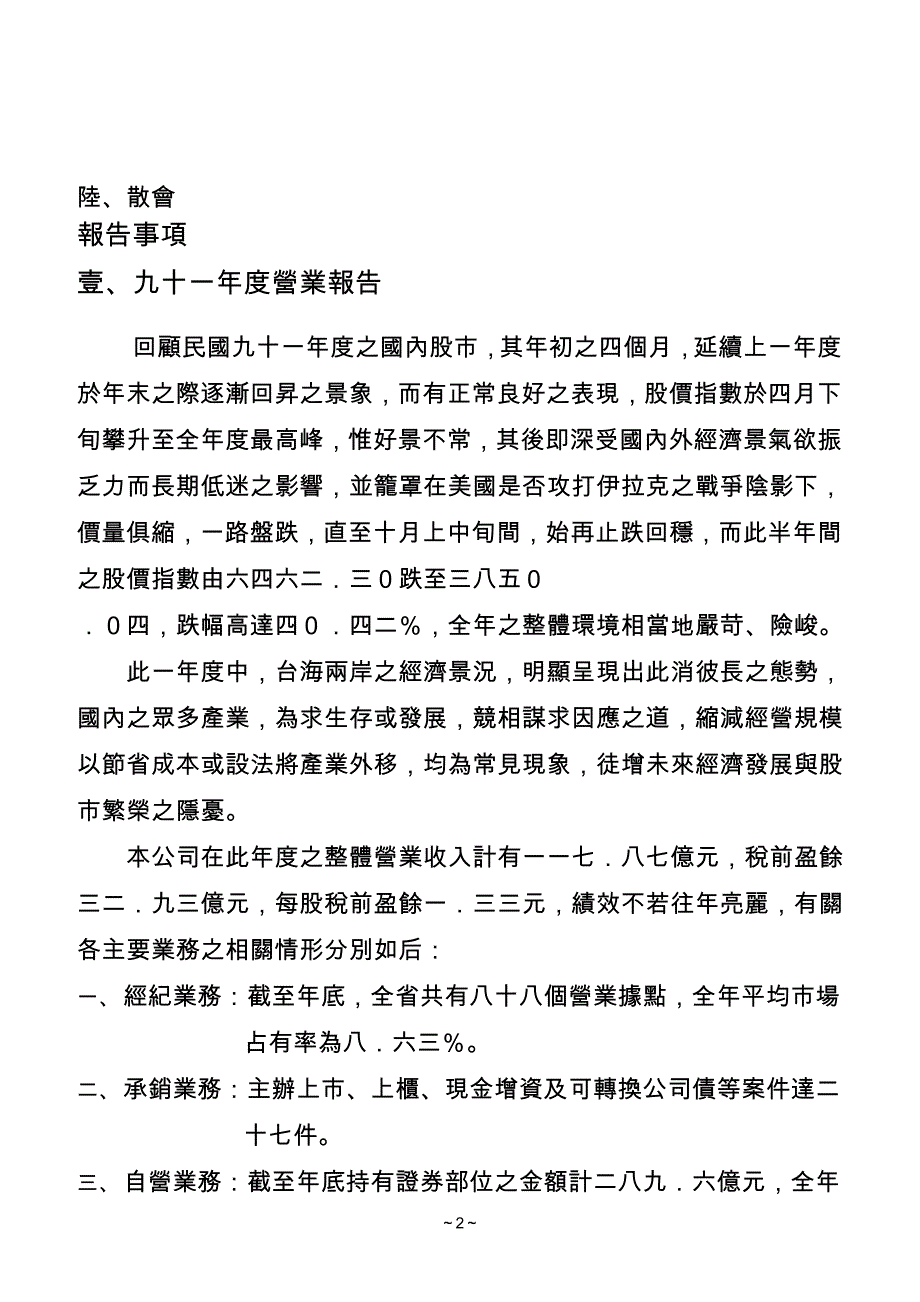 陸、散會

報告事項

壹、九十一年度營業報告

回顧民國九十一年度之國內股市，其年初之四個月，延續上一年度於年末之際逐漸回昇之景象，而有正常良好之表現，股價指數於四月下旬攀升至全年度最高峰，惟好景不常，其後即深受國內外經濟景氣欲振乏力而長期低迷之影響，並籠罩在美國是否攻打伊拉克之戰爭陰影下，價量俱縮，一路盤跌，直至十月上中旬間，始再止跌回穩，而此半年間之股價指數由六四六二．三０跌至三八五０．０四，跌幅高達四０．四二％，全年之整體環境相當地嚴苛、險峻。

此一年度中，台海兩岸之經濟景況，明顯呈現出此消彼長之態勢，國內之眾多產業，為求生存或發展，競相謀求因應之道，縮減經營規模以節省成本或設法將產業外移，均為常見現象，徒增未來經濟發展與股市繁榮之隱憂。

本公司在此年度之整體營業收入計有一一七．八七億元，稅前盈餘三二．九三億元，每股稅前盈餘一．三三元，績效不若往年亮麗，有關各主要業務之相關情形分別如后：

一、經紀業務：截至年底，全省共有八十八個營業據點，全年平均市場占有率為八．六三％。

二、承銷業務：主辦上市、上櫃、現金增資及可轉換公司債等案件達二十七件。

三、自營業務：截至年底持有證券部位之金額計二八九．六億元，全年

~2~